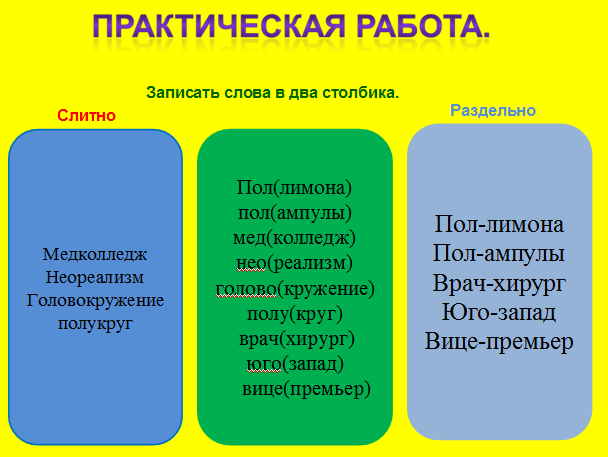 ПРАКТИЧЕСКАЯ РАБОТА.

Записать слова в два столбика.

Слитно

Медколледж
Неореализм
Головокружение
полукруг

Пол(лимона)
пол(ампулы)
мед(колледж)
нео(реализм)
голово(кружение)
полу(круг)
врач(хирург)
юго(запад)
вице(премьер)

Раздельно

Пол-лимона
Пол-ампулы
Врач-хирург
Юго-запад
Вице-премьер